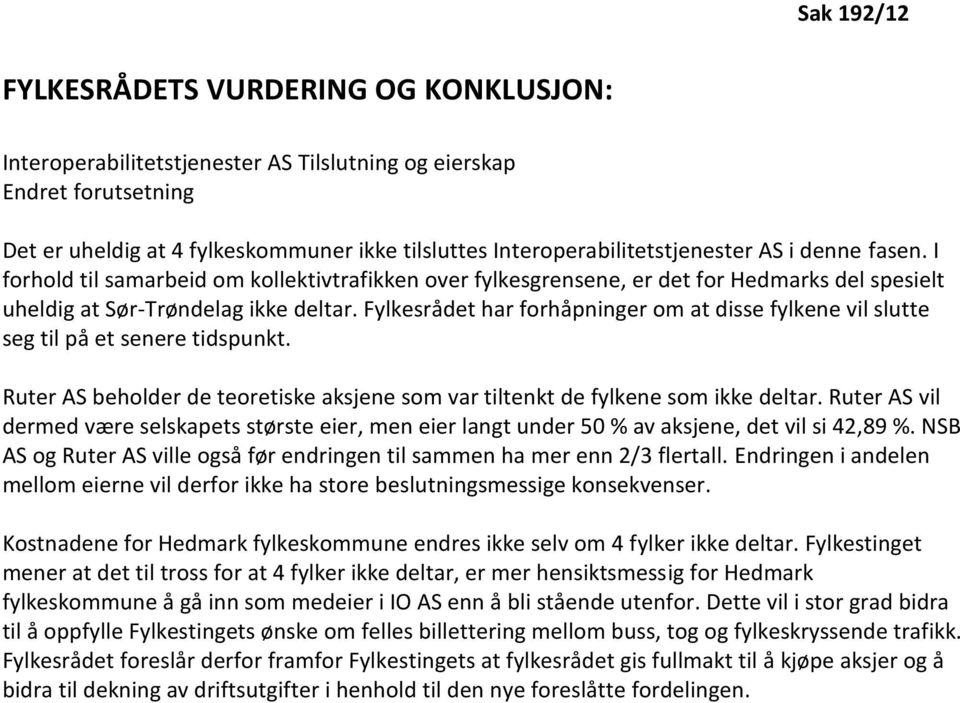 Sak 192/12

FYLKESRÅDETS VURDERING OG KONKLUSJON:

Interoperabilitetstjenester AS Tilslutning og eierskap
Endret forutsetning

Det er uheldig at 4 fylkeskommuner ikke tilsluttes Interoperabilitetstjenester AS i denne fasen. I forhold til samarbeid om kollektivtrafikken over fylkesgrensene, er det for Hedmarks del spesielt uheldig at Sør-Trøndelag ikke deltar. Fylkesrådet har forhåpninger om at disse fylkene vil slutte seg til på et senere tidspunkt.

Ruter AS beholder de teoretiske aksjene som var tiltenkt de fylkene som ikke deltar. Ruter AS vil dermed være selskapets største eier, men eier langt under 50 % av aksjene, det vil si 42,89 %. NSB AS og Ruter AS ville også før endringen til sammen ha mer enn 2/3 flertall. Endringen i andelen mellom eierne vil derfor ikke ha store beslutningsmessige konsekvenser.

Kostnadene for Hedmark fylkeskommune endres ikke selv om 4 fylker ikke deltar. Fylkestinget mener at det til tross for at 4 fylker ikke deltar, er mer hensiktsmessig for Hedmark fylkeskommune å gå inn som medeier i IO AS enn å bli stående utenfor. Dette vil i stor grad bidra til å oppfylle Fylkestingets ønske om felles billettering mellom buss, tog og fylkeskryssende trafikk. Fylkesrådet foreslår derfor framfor Fylkestingets at fylkesrådet gis fullmakt til å kjøpe aksjer og å bidra til dekning av driftsutgifter i henhold til den nye foreslåtte fordelingen.